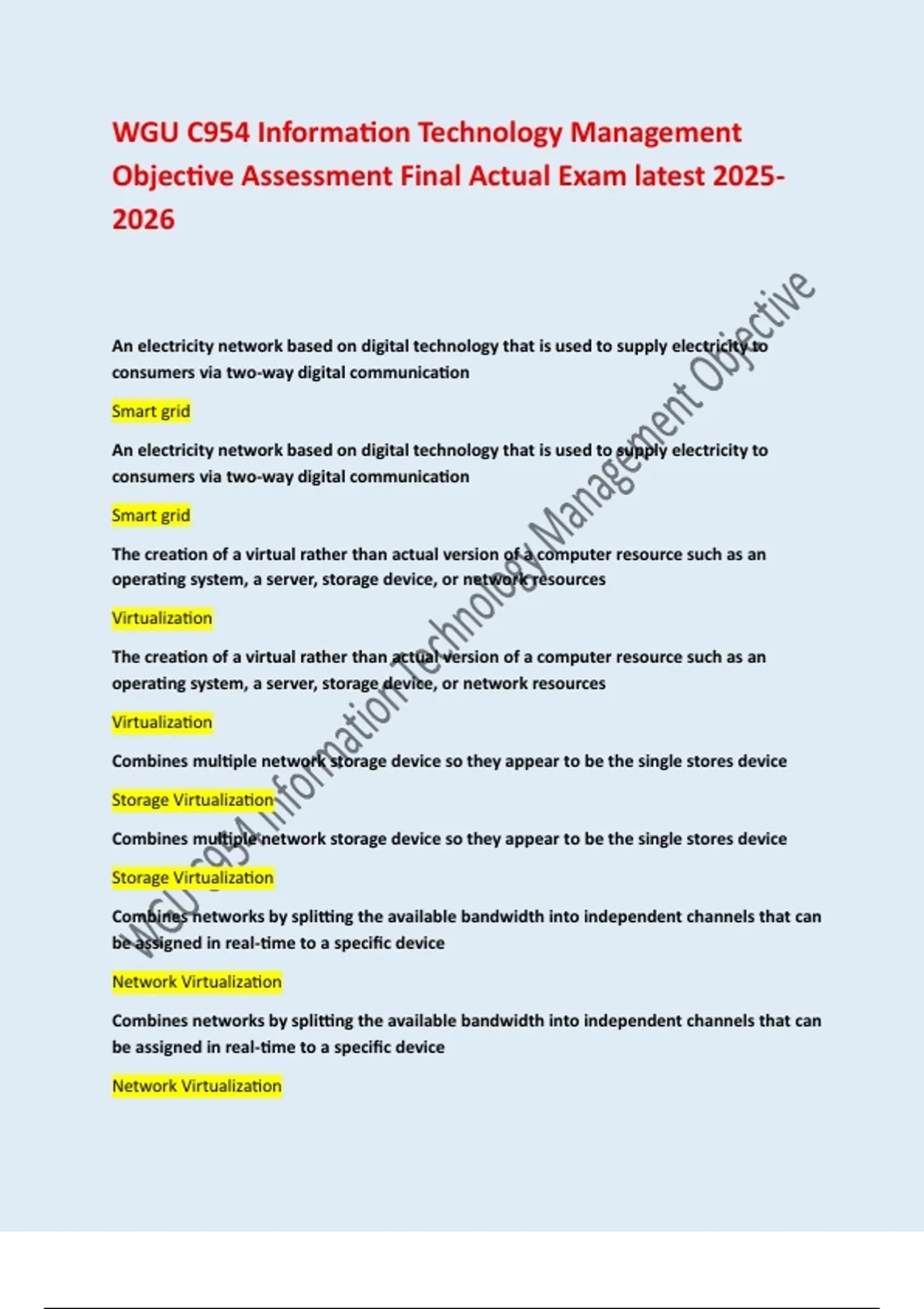 WGU C954 Information Technology Management Objective Assessment Final Actual Exam latest 2025-2026

An electricity network based on digital technology that is used to supply electricity to consumers via two-way digital communication

Smart grid

An electricity network based on digital technology that is used to supply electricity to consumers via two-way digital communication

Smart grid

The creation of a virtual rather than actual version of a computer resource such as an operating system, a server, storage device, or network resources

Virtualization

The creation of a virtual rather than actual version of a computer resource such as an operating system, a server, storage device, or network resources

Virtualization

Combines multiple network storage device so they appear to be the single stores device

Storage Virtualization

Combines multiple network storage device so they appear to be the single stores device

Storage Virtualization

Combines networks by splitting the available bandwidth into independent channels that can be assigned in real-time to a specific device

Network Virtualization

Combines networks by splitting the available bandwidth into independent channels that can be assigned in real-time to a specific device

Network Virtualization

WGU C954 Information Technology Management Objective